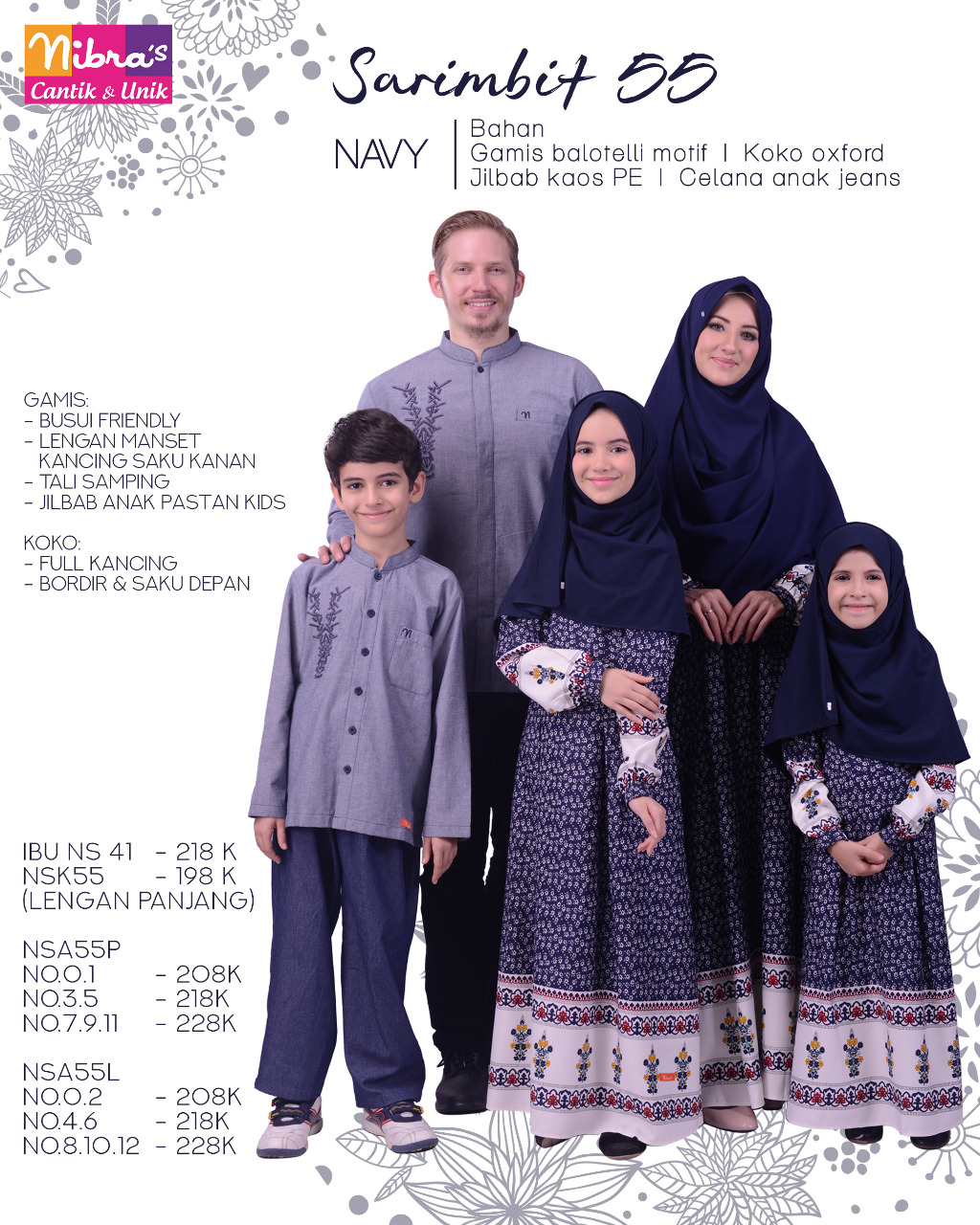 Nibra's
Cantik & Unik

Sarimbit 55

NAVY

Bahan
Gamis balotelli motif | Koko oxford
Jilbab kaos PE | Celana anak jeans

GAMIS:
- BUSUI FRIENDLY
- LENGAN MANSET KANCING SAKU KANAN
- TALI SAMPING
- JILBAB ANAK PASTAN KIDS

KOKO:
- FULL KANCING
- BORDIR & SAKU DEPAN

IBU NS 41 - 218 K
NSK55 - 198 K
(LENGAN PANJANG)

NSA55P
NO.0.1 - 208K
NO.3.5 - 218K
NO.7.9.11 - 228K

NSA55L
NO.0.2 - 208K
NO.4.6 - 218K
NO.8.10.12 - 228K